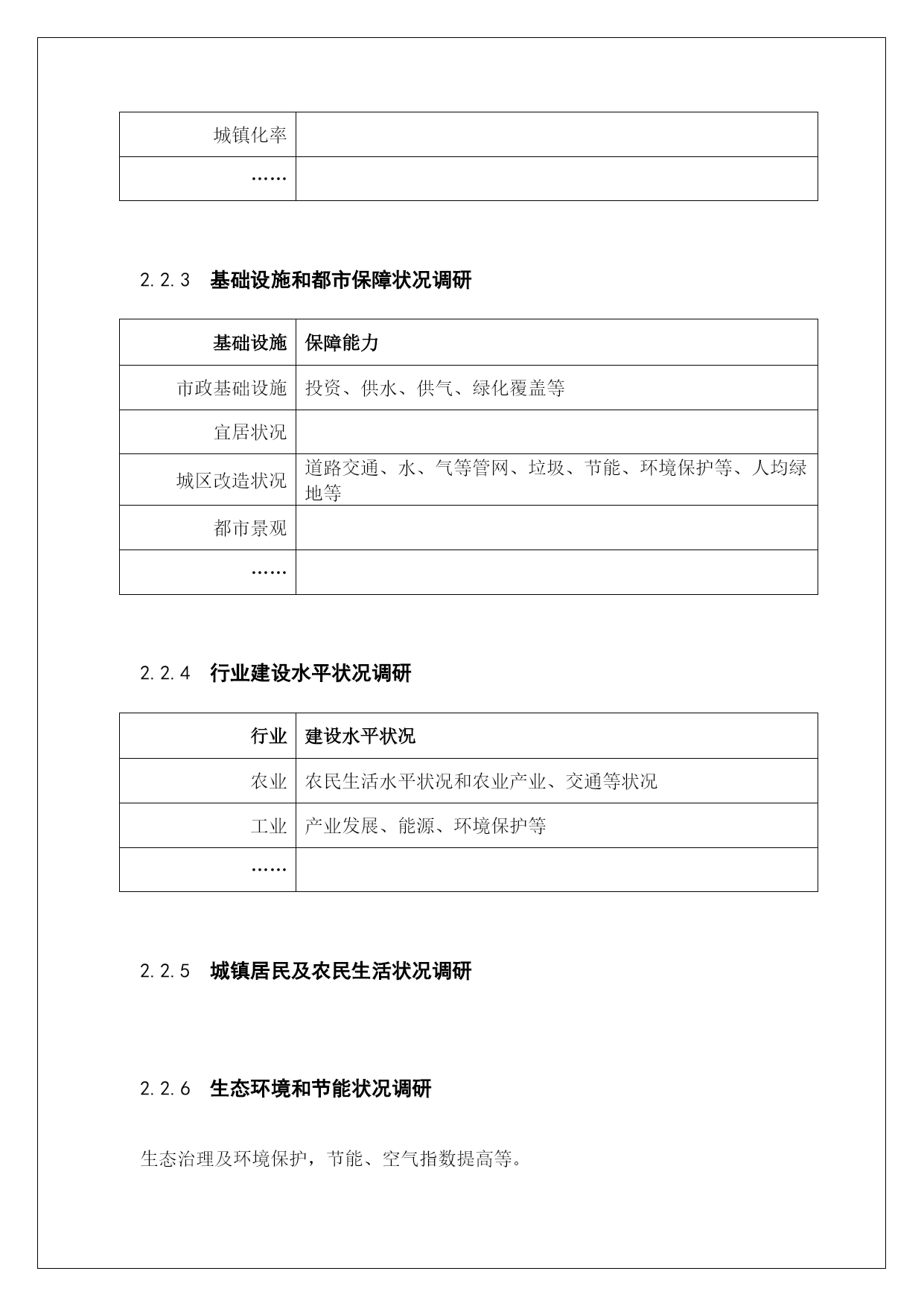 | 城镇化率 |  |
|---|---|
| …… |  |

2.2.3 基础设施和都市保障状况调研

| 基础设施 | 保障能力 |
|---|---|
| 市政基础设施 | 投资、供水、供气、绿化覆盖等 |
| 宜居状况 |  |
| 城区改造状况 | 道路交通、水、气等管网、垃圾、节能、环境保护等、人均绿地等 |
| 都市景观 |  |
| …… |  |

2.2.4 行业建设水平状况调研

| 行业 | 建设水平状况 |
|---|---|
| 农业 | 农民生活水平状况和农业产业、交通等状况 |
| 工业 | 产业发展、能源、环境保护等 |
| …… |  |

2.2.5 城镇居民及农民生活状况调研

2.2.6 生态环境和节能状况调研

生态治理及环境保护，节能、空气指数提高等。